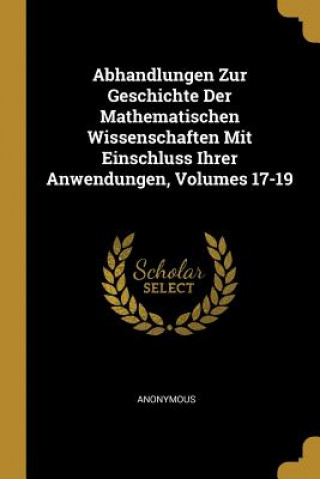 Abhandlungen Zur Geschichte Der Mathematischen Wissenschaften Mit Einschluss Ihrer Anwendungen, Volumes 17-19

Scholar SELECT

ANONYMOUS